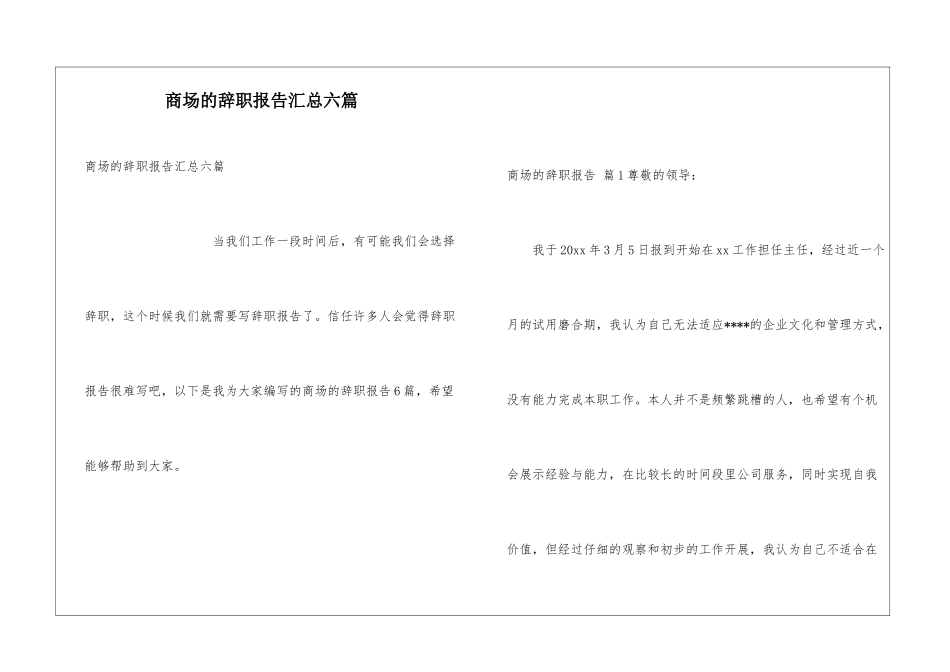 商场的辞职报告汇总六篇

商场的辞职报告汇总六篇

当我们工作一段时间后，有可能我们会选择辞职，这个时候我们就需要写辞职报告了。信任许多人会觉得辞职报告很难写吧，以下是我为大家编写的商场的辞职报告6篇，希望能够帮助到大家。

商场的辞职报告 篇1尊敬的领导：

我于20xx年3月5日报到开始在xx工作担任主任，经过近一个月的试用磨合期，我认为自己无法适应****的企业文化和管理方式，没有能力完成本职工作。本人并不是频繁跳槽的人，也希望有个机会展示经验与能力，在比较长的时间段里公司服务，同时实现自我价值，但经过仔细的观察和初步的工作开展，我认为自己不适合在